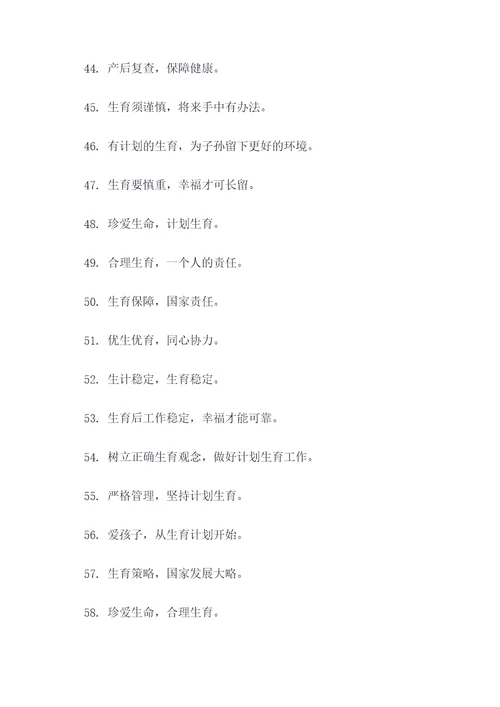 44. 产后复查，保障健康。

45. 生育须谨慎，将来手中有办法。

46. 有计划的生育，为子孙留下更好的环境。

47. 生育要慎重，幸福才可长留。

48. 珍爱生命，计划生育。

49. 合理生育，一个人的责任。

50. 生育保障，国家责任。

51. 优生优育，同心协力。

52. 生计稳定，生育稳定。

53. 生育后工作稳定，幸福才能可靠。

54. 树立正确生育观念，做好计划生育工作。

55. 严格管理，坚持计划生育。

56. 爱孩子，从生育计划开始。

57. 生育策略，国家发展大略。

58. 珍爱生命，合理生育。